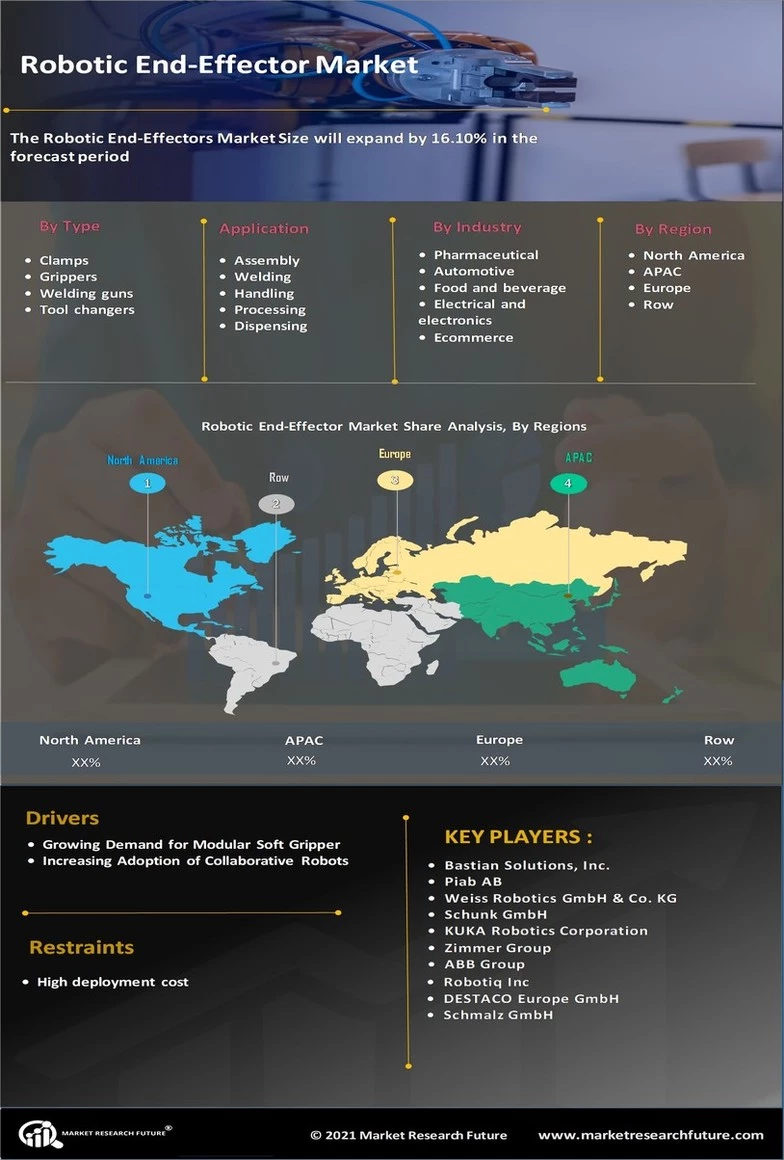 Robotic End-Effector Market

The Robotic End-Effectors Market Size will expand by 16.10% in the forecast period

By Type
- Clamps
- Grippers
- Welding guns
- Tool changers

Application
- Assembly
- Welding
- Handling
- Processing
- Dispensing

By Industry
- Pharmaceutical
- Automotive
- Food and beverage
- Electrical and electronics
- Ecommerce

By Region
- North America
- APAC
- Europe
- Row

Robotic End-Effector Market Share Analysis, By Regions

North America 1
Row 2
Europe 3
APAC 4

| North America | APAC | Europe | Row |
|---|---|---|---|
| XX% | XX% | XX% | XX% |

Drivers
- Growing Demand for Modular Soft Gripper
- Increasing Adoption of Collaborative Robots

Restraints
- High deployment cost

KEY PLAYERS :
- Bastian Solutions, Inc.
- Piab AB
- Weiss Robotics GmbH & Co. KG
- Schunk GmbH
- KUKA Robotics Corporation
- Zimmer Group
- ABB Group
- Robotiq Inc
- DESTACO Europe GmbH
- Schmalz GmbH

MARKET RESEARCH FUTURE®

© 2021 Market Research Future www.marketresearchfuture.com